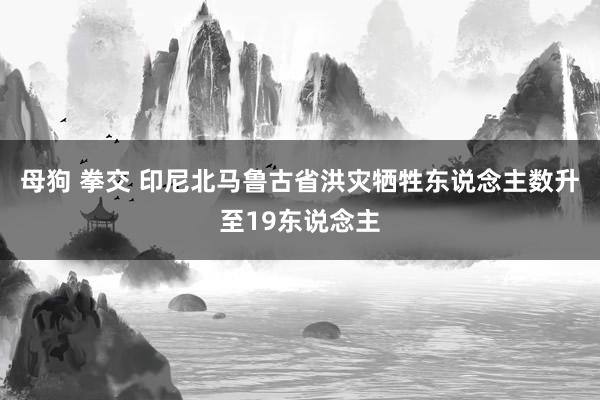 母狗 拳交 印尼北马鲁古省洪灾牺牲东说念主数升至19东说念主